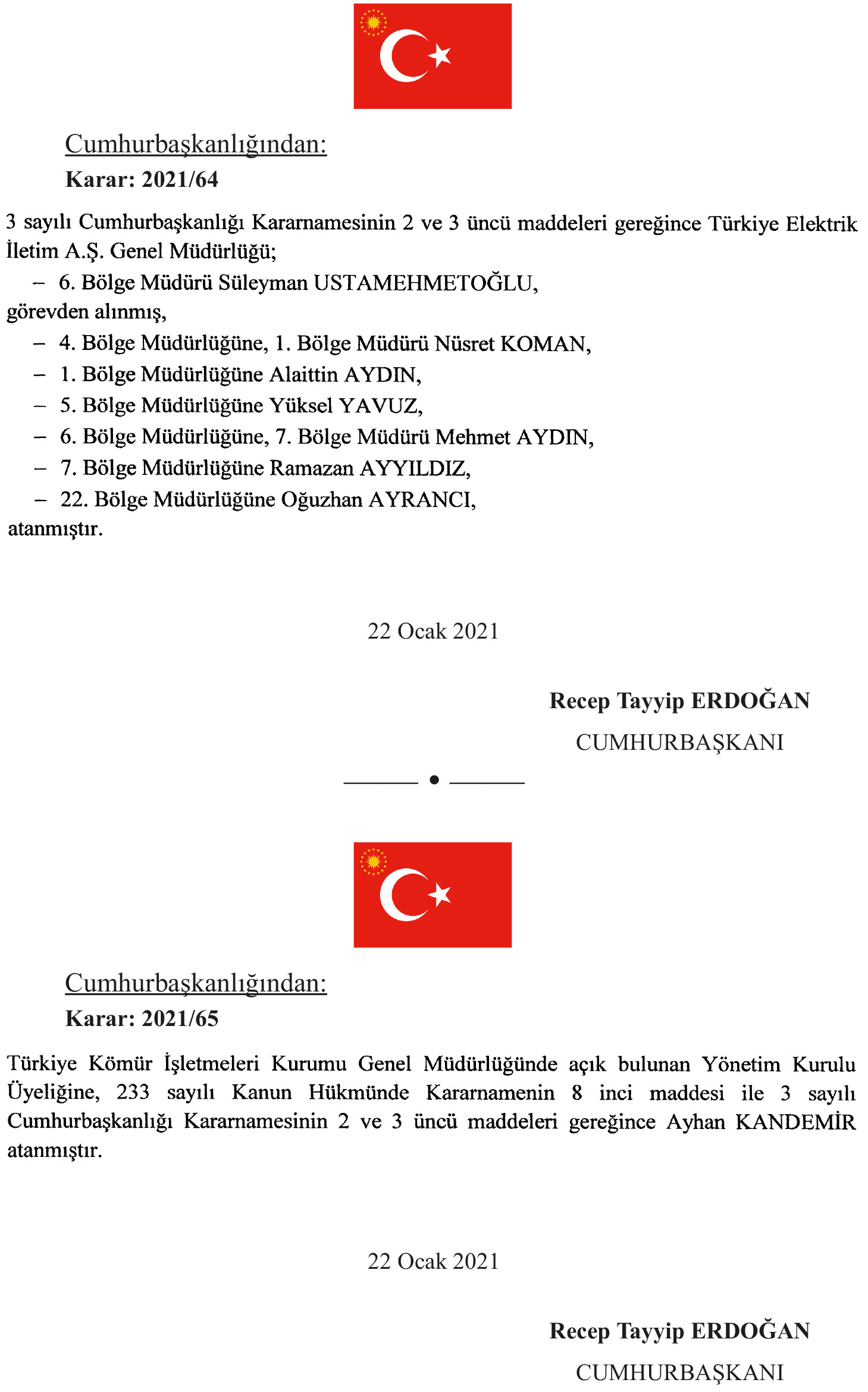 Cumhurbaşkanlığından:
Karar: 2021/64

3 sayılı Cumhurbaşkanlığı Kararnamesinin 2 ve 3 üncü maddeleri gereğince Türkiye Elektrik İletim A.Ş. Genel Müdürlüğü;
– 6. Bölge Müdürü Süleyman USTAMEHMETOĞLU,
görevden alınmış,
– 4. Bölge Müdürlüğüne, 1. Bölge Müdürü Nüsret KOMAN,
– 1. Bölge Müdürlüğüne Alaittin AYDIN,
– 5. Bölge Müdürlüğüne Yüksel YAVUZ,
– 6. Bölge Müdürlüğüne, 7. Bölge Müdürü Mehmet AYDIN,
– 7. Bölge Müdürlüğüne Ramazan AYYILDIZ,
– 22. Bölge Müdürlüğüne Oğuzhan AYRANCI,
atanmıştır.

22 Ocak 2021

Recep Tayyip ERDOĞAN
CUMHURBAŞKANI

Cumhurbaşkanlığından:
Karar: 2021/65

Türkiye Kömür İşletmeleri Kurumu Genel Müdürlüğünde açık bulunan Yönetim Kurulu Üyeliğine, 233 sayılı Kanun Hükmünde Kararnamenin 8 inci maddesi ile 3 sayılı Cumhurbaşkanlığı Kararnamesinin 2 ve 3 üncü maddeleri gereğince Ayhan KANDEMİR atanmıştır.

22 Ocak 2021

Recep Tayyip ERDOĞAN
CUMHURBAŞKANI